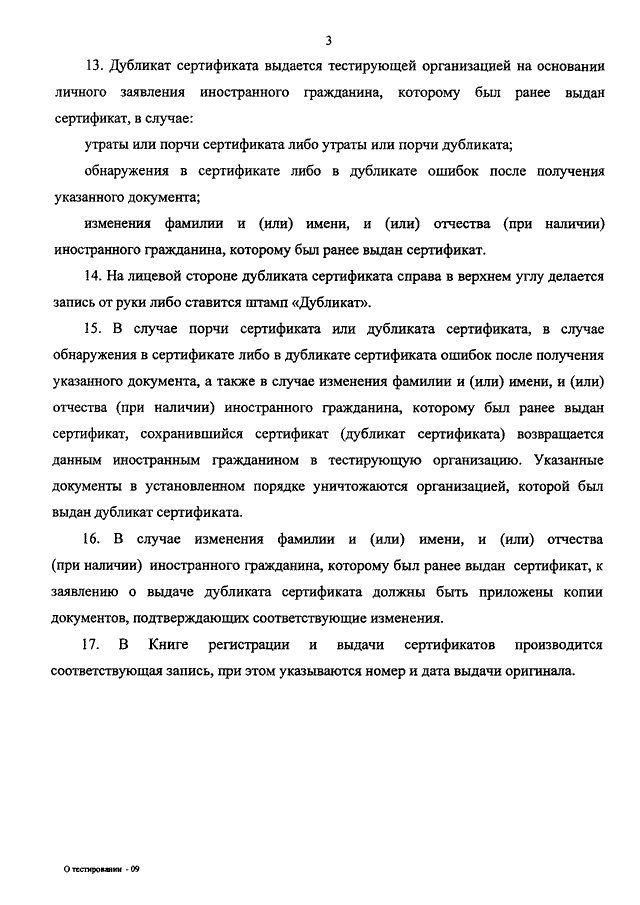 3

13. Дубликат сертификата выдается тестирующей организацией на основании личного заявления иностранного гражданина, которому был ранее выдан сертификат, в случае:

утраты или порчи сертификата либо утраты или порчи дубликата;

обнаружения в сертификате либо в дубликате ошибок после получения указанного документа;

изменения фамилии и (или) имени, и (или) отчества (при наличии) иностранного гражданина, которому был ранее выдан сертификат.

14. На лицевой стороне дубликата сертификата справа в верхнем углу делается запись от руки либо ставится штамп «Дубликат».

15. В случае порчи сертификата или дубликата сертификата, в случае обнаружения в сертификате либо в дубликате сертификата ошибок после получения указанного документа, а также в случае изменения фамилии и (или) имени, и (или) отчества (при наличии) иностранного гражданина, которому был ранее выдан сертификат, сохранившийся сертификат (дубликат сертификата) возвращается данным иностранным гражданином в тестирующую организацию. Указанные документы в установленном порядке уничтожаются организацией, которой был выдан дубликат сертификата.

16. В случае изменения фамилии и (или) имени, и (или) отчества (при наличии) иностранного гражданина, которому был ранее выдан сертификат, к заявлению о выдаче дубликата сертификата должны быть приложены копии документов, подтверждающих соответствующие изменения.

17. В Книге регистрации и выдачи сертификатов производится соответствующая запись, при этом указываются номер и дата выдачи оригинала.

О тестировании - 09